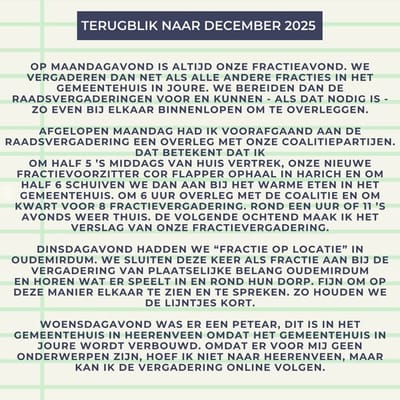 TERUGBLIK NAAR DECEMBER 2025

OP MAANDAGAVOND IS ALTIJD ONZE FRACTIEAVOND. WE VERGADEREN DAN NET ALS ALLE ANDERE FRACTIES IN HET GEMEENTEHUIS IN JOURE. WE BEREIDEN DAN DE RAADSVERGADERINGEN VOOR EN KUNNEN - ALS DAT NODIG IS - ZO EVEN BIJ ELKAAR BINNENLOPEN OM TE OVERLEGGEN.

AFGELOPEN MAANDAG HAD IK VOORAFGAAND AAN DE RAADSVERGADERING EEN OVERLEG MET ONZE COALITIEPARTIJEN. DAT BETEKENT DAT IK
OM HALF 5 'S MIDDAGS VAN HUIS VERTREK, ONZE NIEUWE FRACTIEVOORZITTER COR FLAPPER OPHAAL IN HARICH EN OM HALF 6 SCHUIVEN WE DAN AAN BIJ HET WARME ETEN IN HET GEMEENTEHUIS. OM 6 UUR OVERLEG MET DE COALITIE EN OM KWART VOOR 8 FRACTIEVERGADERING. ROND EEN UUR OF 11 'S AVONDS WEER THUIS. DE VOLGENDE OCHTEND MAAK IK HET VERSLAG VAN ONZE FRACTIEVERGADERING.

DINSDAGAVOND HADDEN WE “FRACTIE OP LOCATIE” IN OUDEMIRDUM. WE SLUITEN DEZE KEER ALS FRACTIE AAN BIJ DE VERGADERING VAN PLAATSELIJKE BELANG OUDEMIRDUM
EN HOREN WAT ER SPEELT IN EN ROND HUN DORP. FIJN OM OP DEZE MANIER ELKAAR TE ZIEN EN TE SPREKEN. ZO HOUDEN WE DE LIJNTJES KORT.

WOENSDAGAVOND WAS ER EEN PETEAR, DIT IS IN HET GEMEENTEHUIS IN HEERENVEEN OMDAT HET GEMEENTEHUIS IN JOURE WORDT VERBOUWD. OMDAT ER VOOR MIJ GEEN ONDERWERPEN ZIJN, HOEF IK NIET NAAR HEERENVEEN, MAAR KAN IK DE VERGADERING ONLINE VOLGEN.